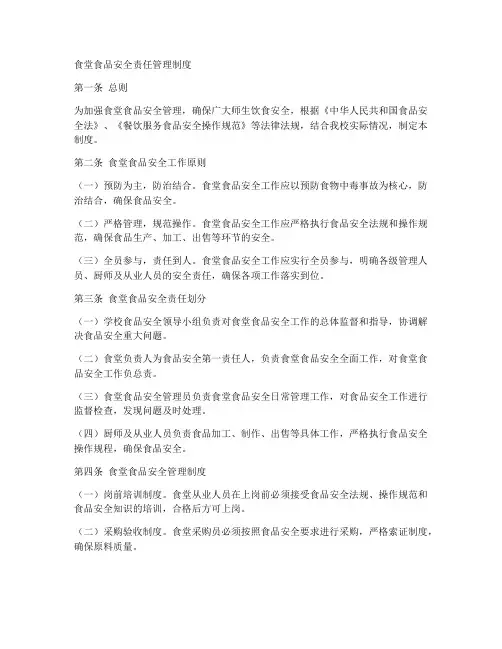 食堂食品安全责任管理制度

第一条 总则

为加强食堂食品安全管理，确保广大师生饮食安全，根据《中华人民共和国食品安全法》、《餐饮服务食品安全操作规范》等法律法规，结合我校实际情况，制定本制度。

第二条 食堂食品安全工作原则

（一）预防为主，防治结合。食堂食品安全工作应以预防食物中毒事故为核心，防治结合，确保食品安全。

（二）严格管理，规范操作。食堂食品安全工作应严格执行食品安全法规和操作规范，确保食品生产、加工、出售等环节的安全。

（三）全员参与，责任到人。食堂食品安全工作应实行全员参与，明确各级管理人员、厨师及从业人员的安全责任，确保各项工作落实到位。

第三条 食堂食品安全责任划分

（一）学校食品安全领导小组负责对食堂食品安全工作的总体监督和指导，协调解决食品安全重大问题。

（二）食堂负责人为食品安全第一责任人，负责食堂食品安全全面工作，对食堂食品安全工作负总责。

（三）食堂食品安全管理员负责食堂食品安全日常管理工作，对食品安全工作进行监督检查，发现问题及时处理。

（四）厨师及从业人员负责食品加工、制作、出售等具体工作，严格执行食品安全操作规程，确保食品安全。

第四条 食堂食品安全管理制度

（一）岗前培训制度。食堂从业人员在上岗前必须接受食品安全法规、操作规范和食品安全知识的培训，合格后方可上岗。

（二）采购验收制度。食堂采购员必须按照食品安全要求进行采购，严格索证制度，确保原料质量。